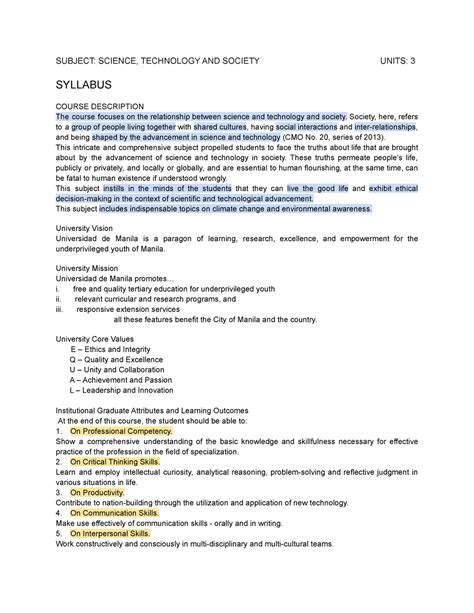 SUBJECT: SCIENCE, TECHNOLOGY AND SOCIETY UNITS: 3

SYLLABUS

COURSE DESCRIPTION
The course focuses on the relationship between science and technology and society. Society, here, refers to a group of people living together with shared cultures, having social interactions and inter-relationships, and being shaped by the advancement in science and technology (CMO No. 20, series of 2013).
This intricate and comprehensive subject propelled students to face the truths about life that are brought about by the advancement of science and technology in society. These truths permeate people's life, publicly or privately, and locally or globally, and are essential to human flourishing, at the same time, can be fatal to human existence if understood wrongly.
This subject instills in the minds of the students that they can live the good life and exhibit ethical decision-making in the context of scientific and technological advancement.
This subject includes indispensable topics on climate change and environmental awareness.

University Vision
Universidad de Manila is a paragon of learning, research, excellence, and empowerment for the underprivileged youth of Manila.

University Mission
Universidad de Manila promotes…
i. free and quality tertiary education for underprivileged youth
ii. relevant curricular and research programs, and
iii. responsive extension services
all these features benefit the City of Manila and the country.

University Core Values
E – Ethics and Integrity
Q – Quality and Excellence
U – Unity and Collaboration
A – Achievement and Passion
L – Leadership and Innovation

Institutional Graduate Attributes and Learning Outcomes
At the end of this course, the student should be able to:
1. On Professional Competency.
Show a comprehensive understanding of the basic knowledge and skillfulness necessary for effective practice of the profession in the field of specialization.
2. On Critical Thinking Skills.
Learn and employ intellectual curiosity, analytical reasoning, problem-solving and reflective judgment in various situations in life.
3. On Productivity.
Contribute to nation-building through the utilization and application of new technology.
4. On Communication Skills.
Make use effectively of communication skills - orally and in writing.
5. On Interpersonal Skills.
Work constructively and consciously in multi-disciplinary and multi-cultural teams.